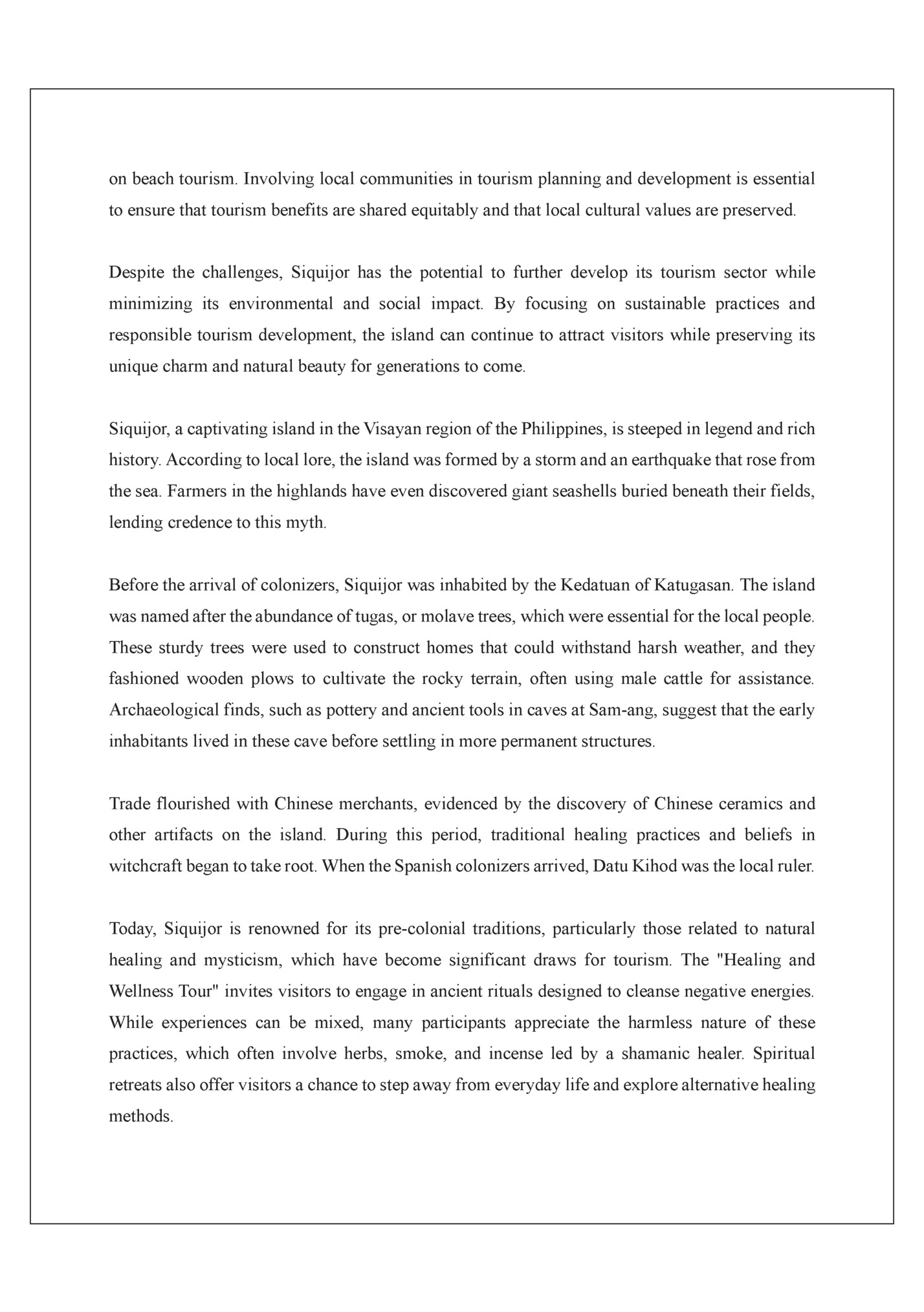 on beach tourism. Involving local communities in tourism planning and development is essential to ensure that tourism benefits are shared equitably and that local cultural values are preserved.

Despite the challenges, Siquijor has the potential to further develop its tourism sector while minimizing its environmental and social impact. By focusing on sustainable practices and responsible tourism development, the island can continue to attract visitors while preserving its unique charm and natural beauty for generations to come.

Siquijor, a captivating island in the Visayan region of the Philippines, is steeped in legend and rich history. According to local lore, the island was formed by a storm and an earthquake that rose from the sea. Farmers in the highlands have even discovered giant seashells buried beneath their fields, lending credence to this myth.

Before the arrival of colonizers, Siquijor was inhabited by the Kedatuan of Katugasan. The island was named after the abundance of tugas, or molave trees, which were essential for the local people. These sturdy trees were used to construct homes that could withstand harsh weather, and they fashioned wooden plows to cultivate the rocky terrain, often using male cattle for assistance. Archaeological finds, such as pottery and ancient tools in caves at Sam-ang, suggest that the early inhabitants lived in these cave before settling in more permanent structures.

Trade flourished with Chinese merchants, evidenced by the discovery of Chinese ceramics and other artifacts on the island. During this period, traditional healing practices and beliefs in witchcraft began to take root. When the Spanish colonizers arrived, Datu Kihod was the local ruler.

Today, Siquijor is renowned for its pre-colonial traditions, particularly those related to natural healing and mysticism, which have become significant draws for tourism. The "Healing and Wellness Tour" invites visitors to engage in ancient rituals designed to cleanse negative energies. While experiences can be mixed, many participants appreciate the harmless nature of these practices, which often involve herbs, smoke, and incense led by a shamanic healer. Spiritual retreats also offer visitors a chance to step away from everyday life and explore alternative healing methods.